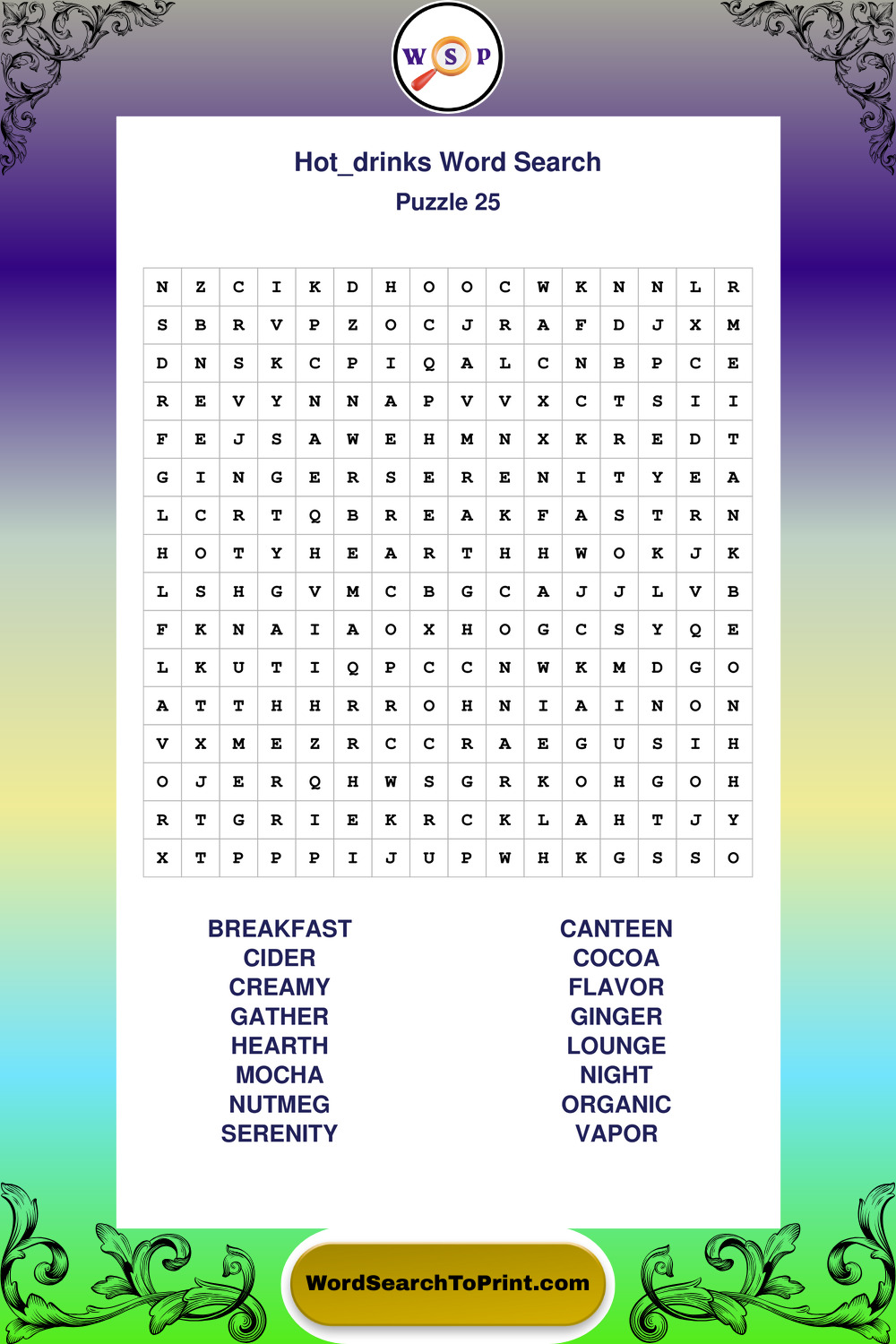 W S P

Hot_drinks Word Search

Puzzle 25

| N | Z | C | I | K | D | H | O | O | C | W | K | N | N | L | R |
|---|---|---|---|---|---|---|---|---|---|---|---|---|---|---|---|
| S | B | R | V | P | Z | O | C | J | R | A | F | D | J | X | M |
| D | N | S | K | C | P | I | Q | A | L | C | N | B | P | C | E |
| R | E | V | Y | N | N | A | P | V | V | X | C | T | S | I | I |
| F | E | J | S | A | W | E | H | M | N | X | K | R | E | D | T |
| G | I | N | G | E | R | S | E | R | E | N | I | T | Y | E | A |
| L | C | R | T | Q | B | R | E | A | K | F | A | S | T | R | N |
| H | O | T | Y | H | E | A | R | T | H | H | W | O | K | J | K |
| L | S | H | G | V | M | C | B | G | C | A | J | J | L | V | B |
| F | K | N | A | I | A | O | X | H | O | G | C | S | Y | Q | E |
| L | K | U | T | I | Q | P | C | C | N | W | K | M | D | G | O |
| A | T | T | H | H | R | R | O | H | N | I | A | I | N | O | N |
| V | X | M | E | Z | R | C | C | R | A | E | G | U | S | I | H |
| O | J | E | R | Q | H | W | S | G | R | K | O | H | G | O | H |
| R | T | G | R | I | E | K | R | C | K | L | A | H | T | J | Y |
| X | T | P | P | P | I | J | U | P | W | H | K | G | S | S | O |

BREAKFAST
CIDER
CREAMY
GATHER
HEARTH
MOCHA
NUTMEG
SERENITY

CANTEEN
COCOA
FLAVOR
GINGER
LOUNGE
NIGHT
ORGANIC
VAPOR

WordSearchToPrint.com